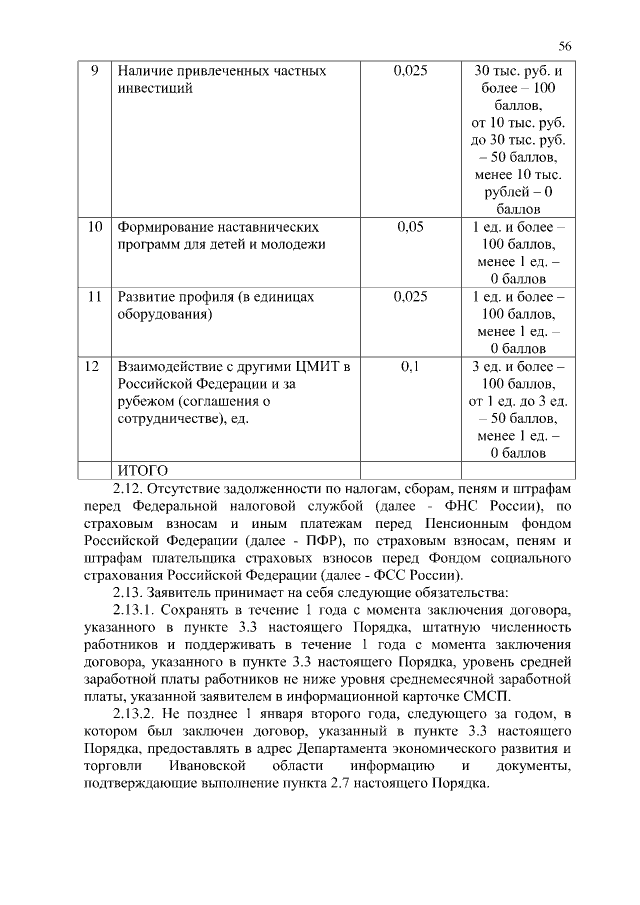 56

| 9 | Наличие привлеченных частных инвестиций | 0,025 | 30 тыс. руб. и более – 100 баллов, от 10 тыс. руб. до 30 тыс. руб. – 50 баллов, менее 10 тыс. рублей – 0 баллов |
|---|---|---|---|
| 10 | Формирование наставнических программ для детей и молодежи | 0,05 | 1 ед. и более – 100 баллов, менее 1 ед. – 0 баллов |
| 11 | Развитие профиля (в единицах оборудования) | 0,025 | 1 ед. и более – 100 баллов, менее 1 ед. – 0 баллов |
| 12 | Взаимодействие с другими ЦМИТ в Российской Федерации и за рубежом (соглашения о сотрудничестве), ед. | 0,1 | 3 ед. и более – 100 баллов, от 1 ед. до 3 ед. – 50 баллов, менее 1 ед. – 0 баллов |
| | ИТОГО | | |

2.12. Отсутствие задолженности по налогам, сборам, пеням и штрафам перед Федеральной налоговой службой (далее - ФНС России), по страховым взносам и иным платежам перед Пенсионным фондом Российской Федерации (далее - ПФР), по страховым взносам, пеням и штрафам плательщика страховых взносов перед Фондом социального страхования Российской Федерации (далее - ФСС России).

2.13. Заявитель принимает на себя следующие обязательства:

2.13.1. Сохранять в течение 1 года с момента заключения договора, указанного в пункте 3.3 настоящего Порядка, штатную численность работников и поддерживать в течение 1 года с момента заключения договора, указанного в пункте 3.3 настоящего Порядка, уровень средней заработной платы работников не ниже уровня среднемесячной заработной платы, указанной заявителем в информационной карточке СМСП.

2.13.2. Не позднее 1 января второго года, следующего за годом, в котором был заключен договор, указанный в пункте 3.3 настоящего Порядка, предоставлять в адрес Департамента экономического развития и торговли Ивановской области информацию и документы, подтверждающие выполнение пункта 2.7 настоящего Порядка.